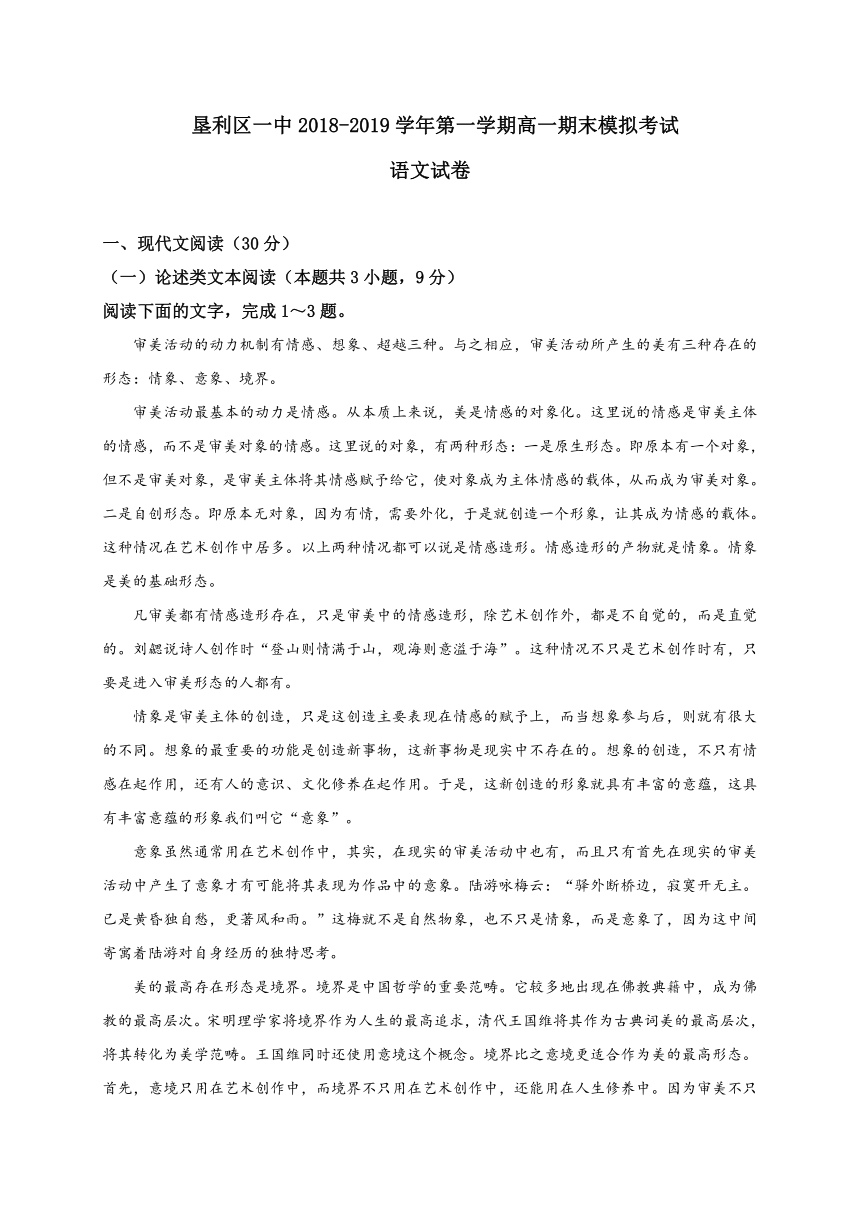 垦利区一中 2018-2019 学年第一学期高一期末模拟考试

语文试卷

一、现代文阅读（30 分）

（一）论述类文本阅读（本题共 3 小题，9 分）

阅读下面的文字，完成 1～3 题。

审美活动的动力机制有情感、想象、超越三种。与之相应，审美活动所产生的美有三种存在的形态：情象、意象、境界。

审美活动最基本的动力是情感。从本质上来说，美是情感的对象化。这里说的情感是审美主体的情感，而不是审美对象的情感。这里说的对象，有两种形态：一是原生形态。即原本有一个对象，但不是审美对象，是审美主体将其情感赋予给它，使对象成为主体情感的载体，从而成为审美对象。二是自创形态。即原本无对象，因为有情，需要外化，于是就创造一个形象，让其成为情感的载体。这种情况在艺术创作中居多。以上两种情况都可以说是情感造形。情感造形的产物就是情象。情象是美的基础形态。

凡审美都有情感造形存在，只是审美中的情感造形，除艺术创作外，都是不自觉的，而是直觉的。刘勰说诗人创作时“登山则情满于山，观海则意溢于海”。这种情况不只是艺术创作时有，只要是进入审美形态的人都有。

情象是审美主体的创造，只是这创造主要表现在情感的赋予上，而当想象参与后，则就有很大的不同。想象的最重要的功能是创造新事物，这新事物是现实中不存在的。想象的创造，不只有情感在起作用，还有人的意识、文化修养在起作用。于是，这新创造的形象就具有丰富的意蕴，这具有丰富意蕴的形象我们叫它“意象”。

意象虽然通常用在艺术创作中，其实，在现实的审美活动中也有，而且只有首先在现实的审美活动中产生了意象才有可能将其表现为作品中的意象。陆游咏梅云：“驿外断桥边，寂寞开无主。已是黄昏独自愁，更著风和雨。”这梅就不是自然物象，也不只是情象，而是意象了，因为这中间寄寓着陆游对自身经历的独特思考。

美的最高存在形态是境界。境界是中国哲学的重要范畴。它较多地出现在佛教典籍中，成为佛教的最高层次。宋明理学家将境界作为人生的最高追求，清代王国维将其作为古典词美的最高层次，将其转化为美学范畴。王国维同时还使用意境这个概念。境界比之意境更适合作为美的最高形态。首先，意境只用在艺术创作中，而境界不只用在艺术创作中，还能用在人生修养中。因为审美不只